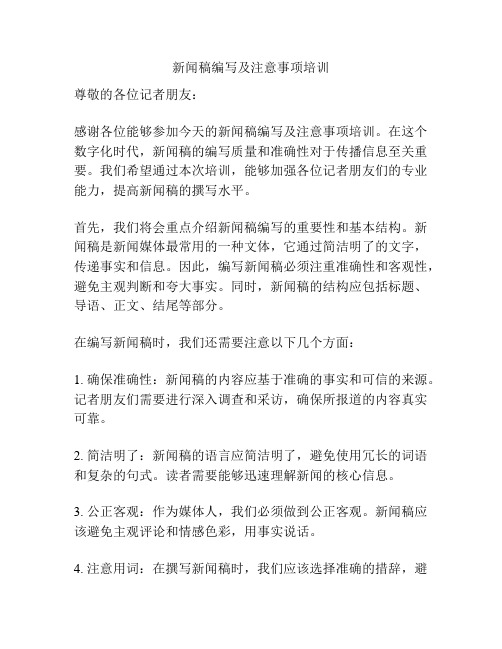 新闻稿编写及注意事项培训

尊敬的各位记者朋友：

感谢各位能够参加今天的新闻稿编写及注意事项培训。在这个数字化时代，新闻稿的编写质量和准确性对于传播信息至关重要。我们希望通过本次培训，能够加强各位记者朋友们的专业能力，提高新闻稿的撰写水平。

首先，我们将会重点介绍新闻稿编写的重要性和基本结构。新闻稿是新闻媒体最常用的一种文体，它通过简洁明了的文字，传递事实和信息。因此，编写新闻稿必须注重准确性和客观性，避免主观判断和夸大事实。同时，新闻稿的结构应包括标题、导语、正文、结尾等部分。

在编写新闻稿时，我们还需要注意以下几个方面：

1. 确保准确性：新闻稿的内容应基于准确的事实和可信的来源。记者朋友们需要进行深入调查和采访，确保所报道的内容真实可靠。

2. 简洁明了：新闻稿的语言应简洁明了，避免使用冗长的词语和复杂的句式。读者需要能够迅速理解新闻的核心信息。

3. 公正客观：作为媒体人，我们必须做到公正客观。新闻稿应该避免主观评论和情感色彩，用事实说话。

4. 注意用词：在撰写新闻稿时，我们应该选择准确的措辞，避